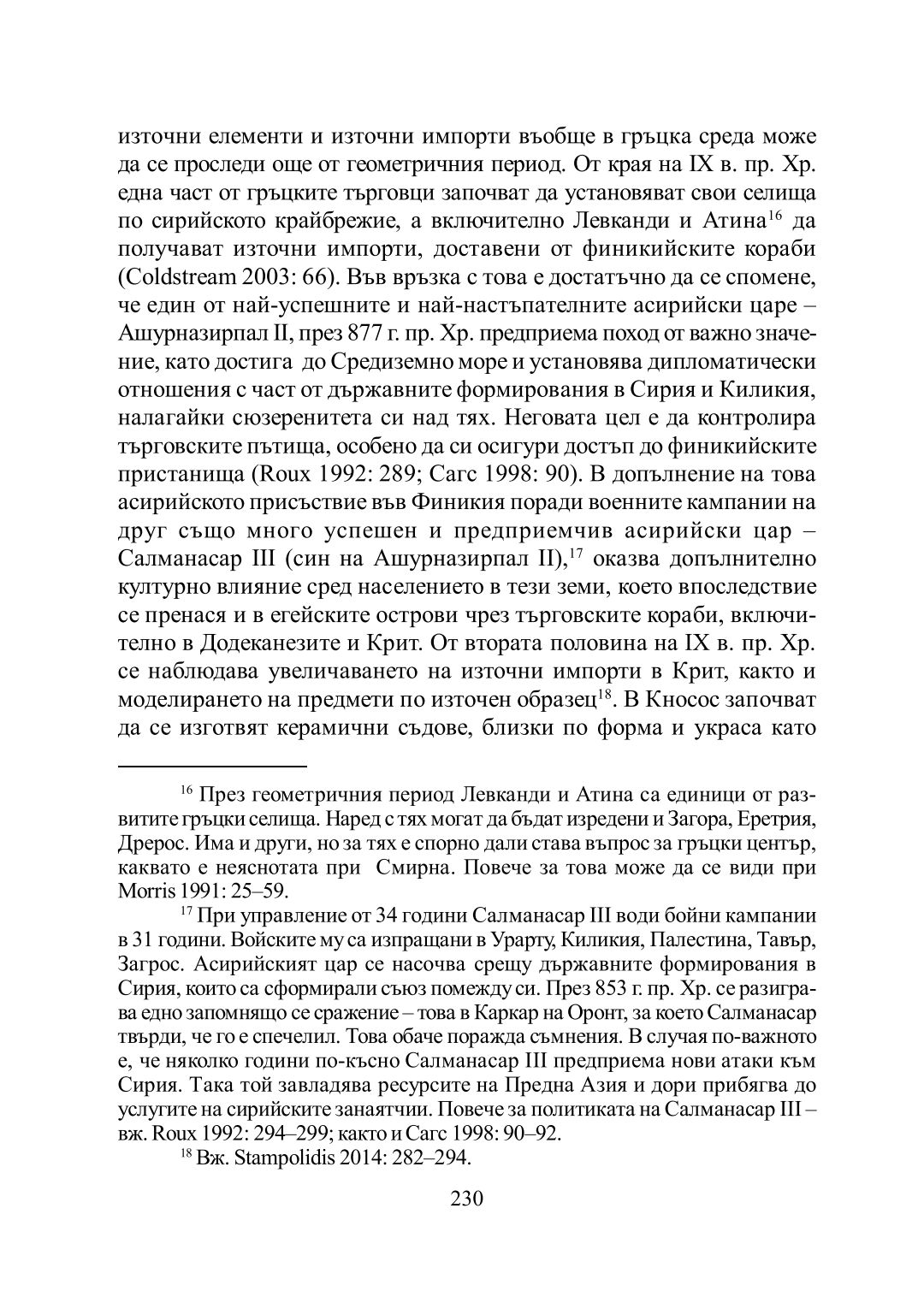 източни елементи и източни импорти въобще в гръцка среда може да се проследи още от геометричния период. От края на IX в. пр. Хр. една част от гръцките търговци започват да установяват свои селища по сирийското крайбрежие, а включително Левканди и Атина$^{16}$ да получават източни импорти, доставени от финикийските кораби (Coldstream 2003: 66). Във връзка с това е достатъчно да се спомене, че един от най-успешните и най-настъпателните асирийски царе – Ашурназирпал II, през 877 г. пр. Хр. предприема поход от важно значение, като достига до Средиземно море и установява дипломатически отношения с част от държавните формирования в Сирия и Киликия, налагайки сюзеренитета си над тях. Неговата цел е да контролира търговските пътища, особено да си осигури достъп до финикийските пристанища (Roux 1992: 289; Сагс 1998: 90). В допълнение на това асирийското присъствие във Финикия поради военните кампании на друг също много успешен и предприемчив асирийски цар – Салманасар III (син на Ашурназирпал II),$^{17}$ оказва допълнително културно влияние сред населението в тези земи, което впоследствие се пренася и в егейските острови чрез търговските кораби, включително в Додеканезите и Крит. От втората половина на IX в. пр. Хр. се наблюдава увеличаването на източни импорти в Крит, както и моделирането на предмети по източен образец$^{18}$. В Кносос започват да се изготвят керамични съдове, близки по форма и украса като

$^{16}$ През геометричния период Левканди и Атина са единици от развитите гръцки селища. Наред с тях могат да бъдат изредени и Загора, Еретрия, Дрерос. Има и други, но за тях е спорно дали става въпрос за гръцки център, каквато е неяснотата при Смирна. Повече за това може да се види при Morris 1991: 25–59.

$^{17}$ При управление от 34 години Салманасар III води бойни кампании в 31 години. Войските му са изпращани в Урарту, Киликия, Палестина, Тавър, Загрос. Асирийският цар се насочва срещу държавните формирования в Сирия, които са сформирали съюз помежду си. През 853 г. пр. Хр. се разиграва едно запомнящо се сражение – това в Каркар на Оронт, за което Салманасар твърди, че го е спечелил. Това обаче поражда съмнения. В случая по-важното е, че няколко години по-късно Салманасар III предприема нови атаки към Сирия. Така той завладява ресурсите на Предна Азия и дори прибягва до услугите на сирийските занаятчии. Повече за политиката на Салманасар III – вж. Roux 1992: 294–299; както и Сагс 1998: 90–92.

$^{18}$ Вж. Stampolidis 2014: 282–294.

230